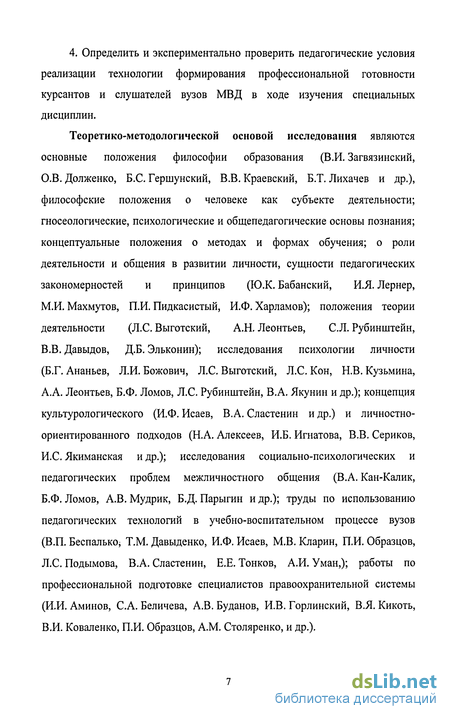 4. Определить и экспериментально проверить педагогические условия реализации технологии формирования профессиональной готовности курсантов и слушателей вузов МВД в ходе изучения специальных дисциплин.

Теоретико-методологической основой исследования являются основные положения философии образования (В.И. Загвязинский, О.В. Долженко, Б.С. Гершунский, В.В. Краевский, Б.Т. Лихачев и др.), философские положения о человеке как субъекте деятельности; гносеологические, психологические и общепедагогические основы познания; концептуальные положения о методах и формах обучения; о роли деятельности и общения в развитии личности, сущности педагогических закономерностей и принципов (Ю.К. Бабанский, И.Я. Лернер, М.И. Махмутов, П.И. Пидкасистый, И.Ф. Харламов); положения теории деятельности (Л.С. Выготский, А.Н. Леонтьев, С.Л. Рубинштейн, В.В. Давыдов, Д.Б. Эльконин); исследования психологии личности (Б.Г. Ананьев, Л.И. Божович, Л.С. Выготский, Л.С. Кон, Н.В. Кузьмина, А.А. Леонтьев, Б.Ф. Ломов, Л.С. Рубинштейн, В.А. Якунин и др.); концепция культурологического (И.Ф. Исаев, В.А. Сластенин и др.) и личностно-ориентированного подходов (Н.А. Алексеев, И.Б. Игнатова, В.В. Сериков, И.С. Якиманская и др.); исследования социально-психологических и педагогических проблем межличностного общения (В.А. Кан-Калик, Б.Ф. Ломов, А.В. Мудрик, Б.Д. Парыгин и др.); труды по использованию педагогических технологий в учебно-воспитательном процессе вузов (В.П. Беспалько, Т.М. Давыденко, И.Ф. Исаев, М.В. Кларин, П.И. Образцов, Л.С. Подымова, В.А. Сластенин, Е.Е. Тонков, А.И. Уман,); работы по профессиональной подготовке специалистов правоохранительной системы (И.И. Аминов, С.А. Беличева, А.В. Буданов, И.В. Горлинский, В.Я. Кикоть, В.И. Коваленко, П.И. Образцов, А.М. Столяренко, и др.).

7

dsLib.net
библиотека диссертаций